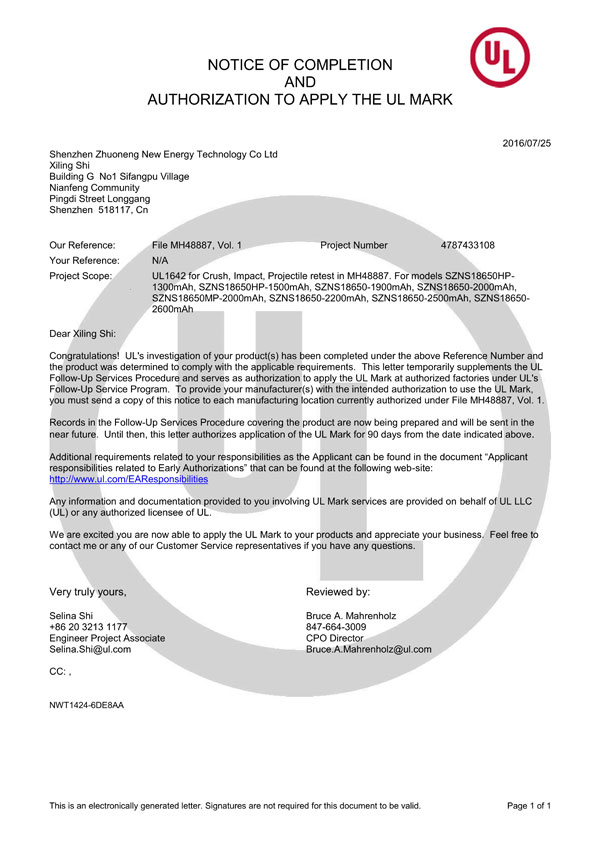 UL

NOTICE OF COMPLETION
AND
AUTHORIZATION TO APPLY THE UL MARK

2016/07/25

Shenzhen Zhuoneng New Energy Technology Co Ltd
Xiling Shi
Building G No1 Sifangpu Village
Nianfeng Community
Pingdi Street Longgang
Shenzhen 518117, Cn

Our Reference: File MH48887, Vol. 1 Project Number 4787433108
Your Reference: N/A
Project Scope: UL1642 for Crush, Impact, Projectile retest in MH48887. For models SZNS18650HP-1300mAh, SZNS18650HP-1500mAh, SZNS18650-1900mAh, SZNS18650-2000mAh, SZNS18650MP-2000mAh, SZNS18650-2200mAh, SZNS18650-2500mAh, SZNS18650-2600mAh

Dear Xiling Shi:

Congratulations! UL's investigation of your product(s) has been completed under the above Reference Number and the product was determined to comply with the applicable requirements. This letter temporarily supplements the UL Follow-Up Services Procedure and serves as authorization to apply the UL Mark at authorized factories under UL's Follow-Up Service Program. To provide your manufacturer(s) with the intended authorization to use the UL Mark, you must send a copy of this notice to each manufacturing location currently authorized under File MH48887, Vol. 1.

Records in the Follow-Up Services Procedure covering the product are now being prepared and will be sent in the near future. Until then, this letter authorizes application of the UL Mark for 90 days from the date indicated above.

Additional requirements related to your responsibilities as the Applicant can be found in the document "Applicant responsibilities related to Early Authorizations" that can be found at the following web-site: http://www.ul.com/EAResponsibilities

Any information and documentation provided to you involving UL Mark services are provided on behalf of UL LLC (UL) or any authorized licensee of UL.

We are excited you are now able to apply the UL Mark to your products and appreciate your business. Feel free to contact me or any of our Customer Service representatives if you have any questions.

Very truly yours,

Selina Shi
+86 20 3213 1177
Engineer Project Associate
Selina.Shi@ul.com

Reviewed by:

Bruce A. Mahrenholz
847-664-3009
CPO Director
Bruce.A.Mahrenholz@ul.com

CC: ,

NWT1424-6DE8AA

This is an electronically generated letter. Signatures are not required for this document to be valid.

Page 1 of 1